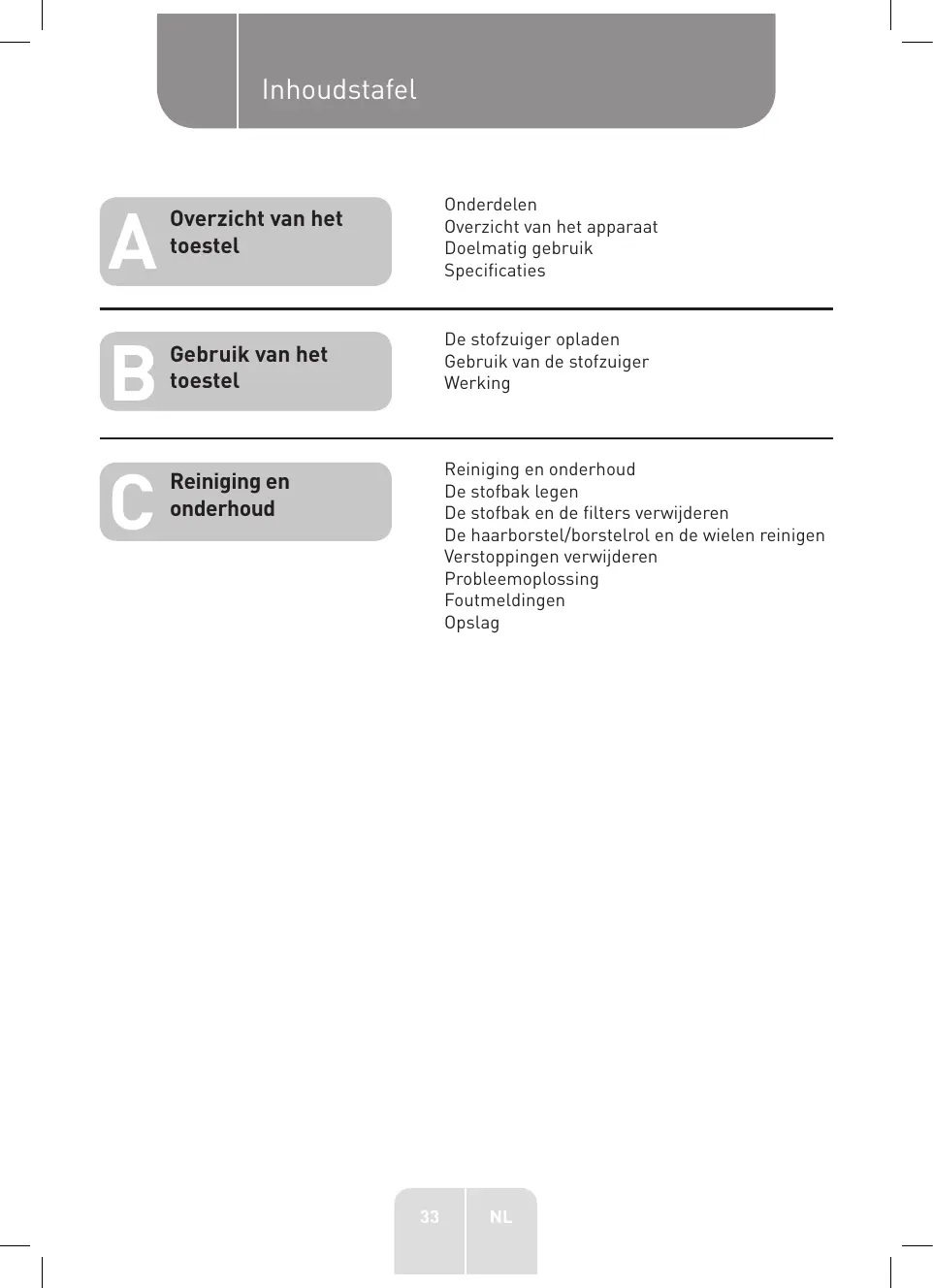 Inhoudstafel

A
Overzicht van het toestel

Onderdelen
Overzicht van het apparaat
Doelmatig gebruik
Specificaties

B
Gebruik van het toestel

De stofzuiger opladen
Gebruik van de stofzuiger
Werking

C
Reiniging en onderhoud

Reiniging en onderhoud
De stofbak legen
De stofbak en de filters verwijderen
De haarborstel/borstelrol en de wielen reinigen
Verstoppingen verwijderen
Probleemoplossing
Foutmeldingen
Opslag

33
NL